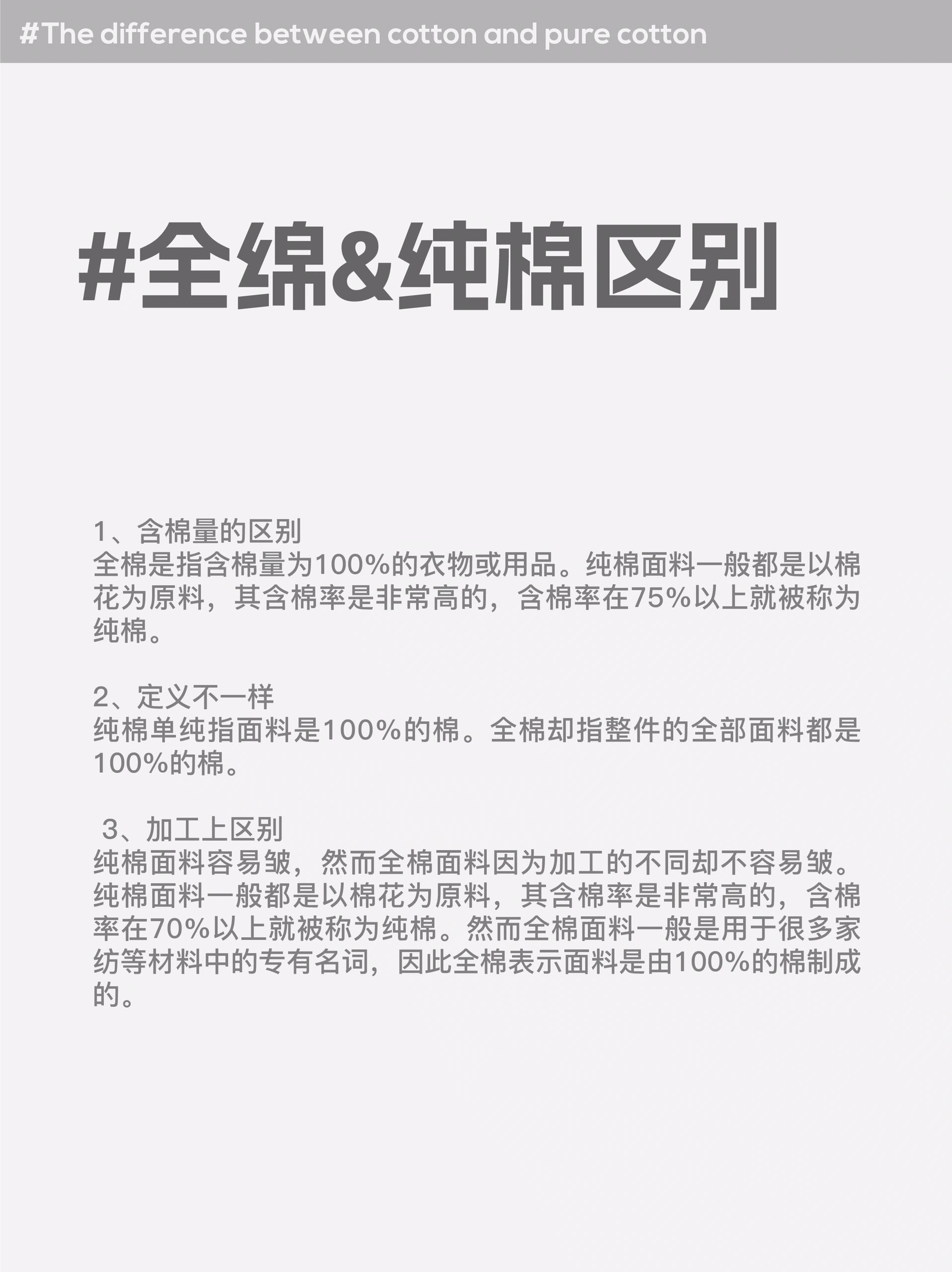 #The difference between cotton and pure cotton

#全绵&纯棉区别

1、含棉量的区别
全棉是指含棉量为100%的衣物或用品。纯棉面料一般都是以棉花为原料，其含棉率是非常高的，含棉率在75%以上就被称为纯棉。

2、定义不一样
纯棉单纯指面料是100%的棉。全棉却指整件的全部面料都是100%的棉。

3、加工上区别
纯棉面料容易皱，然而全棉面料因为加工的不同却不容易皱。纯棉面料一般都是以棉花为原料，其含棉率是非常高的，含棉率在70%以上就被称为纯棉。然而全棉面料一般是用于很多家纺等材料中的专有名词，因此全棉表示面料是由100%的棉制成的。